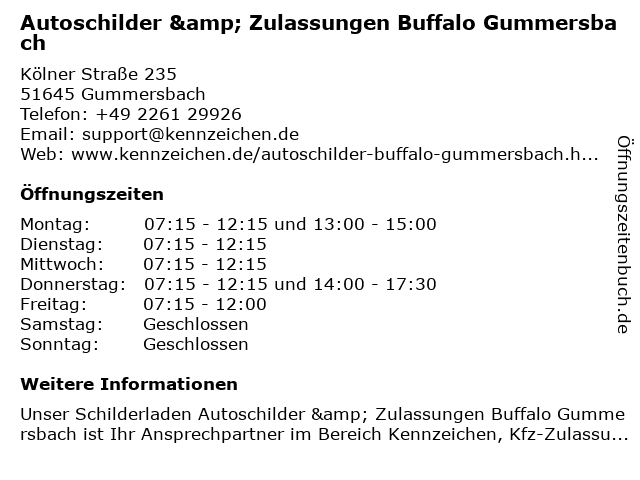 Autoschilder &amp; Zulassungen Buffalo Gummersbach

Kölner Straße 235
51645 Gummersbach
Telefon: +49 2261 29926
Email: support@kennzeichen.de
Web: www.kennzeichen.de/autoschilder-buffalo-gummersbach.h...

Öffnungszeiten

Montag: 07:15 - 12:15 und 13:00 - 15:00
Dienstag: 07:15 - 12:15
Mittwoch: 07:15 - 12:15
Donnerstag: 07:15 - 12:15 und 14:00 - 17:30
Freitag: 07:15 - 12:00
Samstag: Geschlossen
Sonntag: Geschlossen

Weitere Informationen

Unser Schilderladen Autoschilder &amp; Zulassungen Buffalo Gummersbach ist Ihr Ansprechpartner im Bereich Kennzeichen, Kfz-Zulassu...

Öffnungszeitenbuch.de